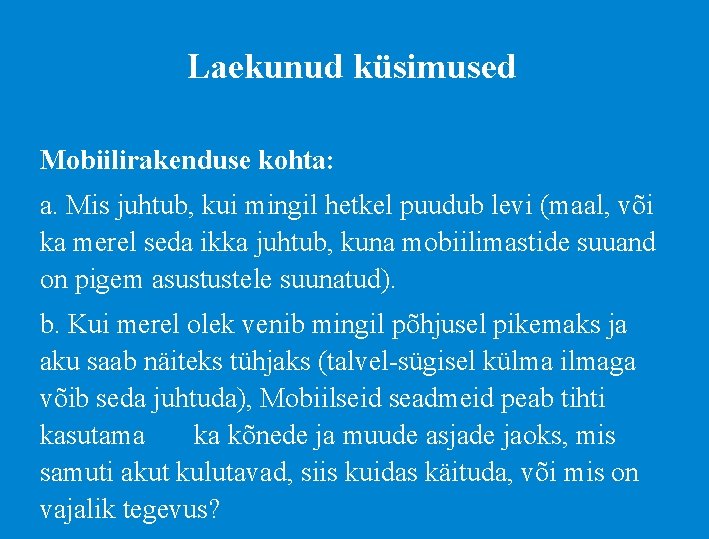 Laekunud küsimused

Mobiilirakenduse kohta:

a. Mis juhtub, kui mingil hetkel puudub levi (maal, või ka merel seda ikka juhtub, kuna mobiilimastide suuand on pigem asustustele suunatud).

b. Kui merel olek venib mingil põhjusel pikemaks ja aku saab näiteks tühjaks (talvel-sügisel külma ilmaga võib seda juhtuda), Mobiilseid seadmeid peab tihti kasutama ka kõnede ja muude asjade jaoks, mis samuti akut kulutavad, siis kuidas käituda, või mis on vajalik tegevus?